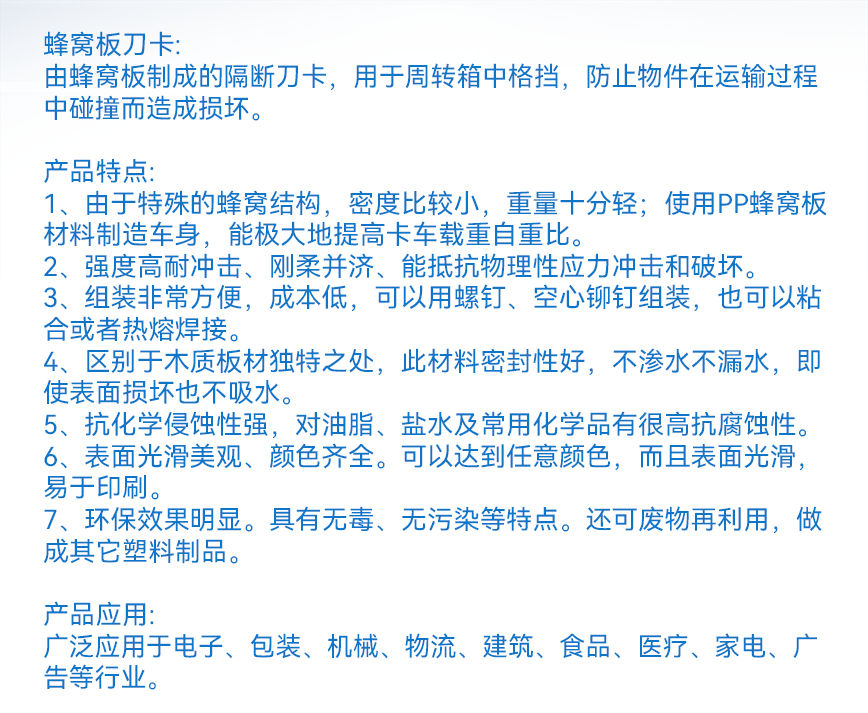 蜂窝板刀卡:
由蜂窝板制成的隔断刀卡，用于周转箱中格挡，防止物件在运输过程中碰撞而造成损坏。

产品特点:
1、由于特殊的蜂窝结构，密度比较小，重量十分轻；使用PP蜂窝板材料制造车身，能极大地提高卡车载重自重比。
2、强度高耐冲击、刚柔并济、能抵抗物理性应力冲击和破坏。
3、组装非常方便，成本低，可以用螺钉、空心铆钉组装，也可以粘合或者热熔焊接。
4、区别于木质板材独特之处，此材料密封性好，不渗水不漏水，即使表面损坏也不吸水。
5、抗化学侵蚀性强，对油脂、盐水及常用化学品有很高抗腐蚀性。
6、表面光滑美观、颜色齐全。可以达到任意颜色，而且表面光滑，易于印刷。
7、环保效果明显。具有无毒、无污染等特点。还可废物再利用，做成其它塑料制品。

产品应用:
广泛应用于电子、包装、机械、物流、建筑、食品、医疗、家电、广告等行业。